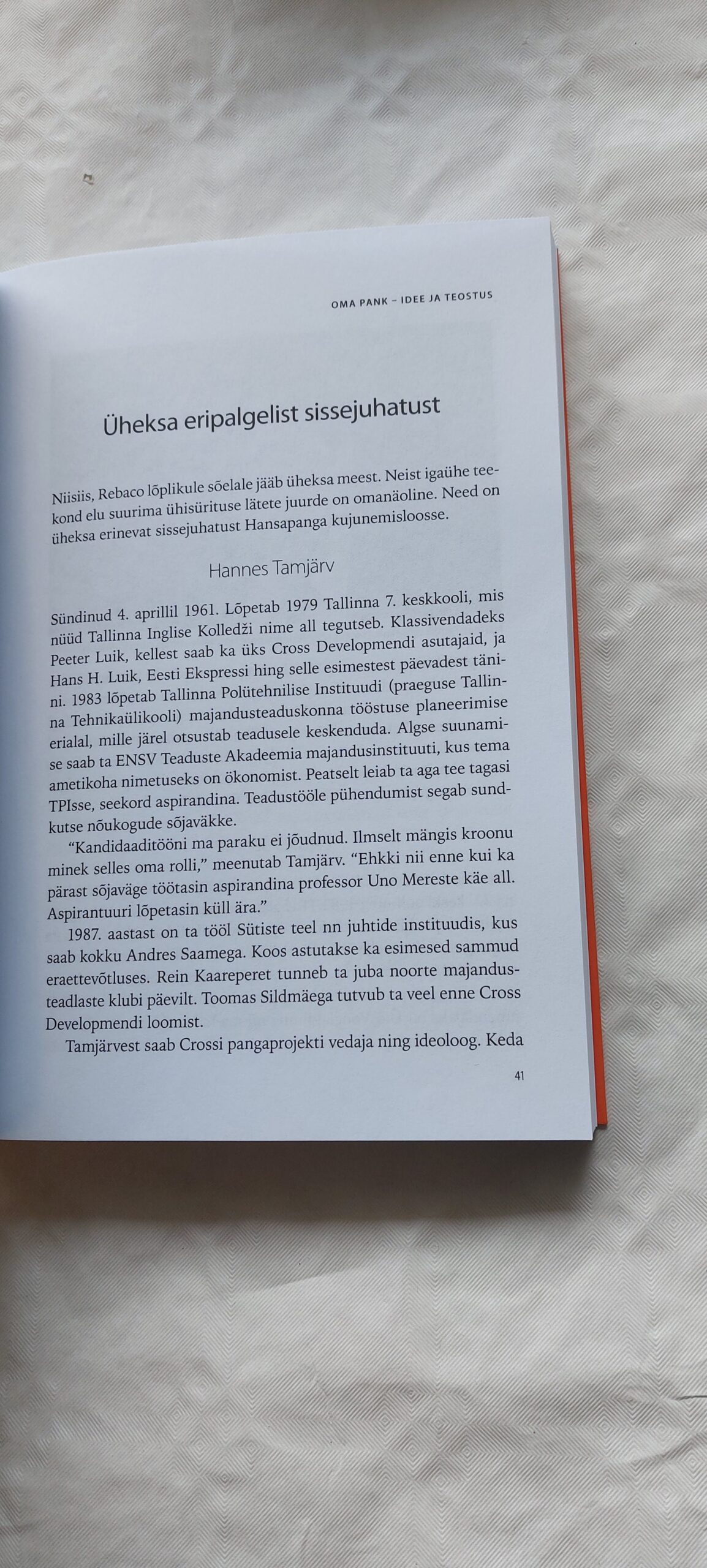 OMA PANK – IDEE JA TEOSTUS

Üheksa eripalgelist sissejuhatust

Niisiis, Rebaco lõplikule sõelale jääb üheksa meest. Neist igaühe teekond elu suurima ühisürituse lätete juurde on omanäoline. Need on üheksa erinevat sissejuhatust Hansapanga kujunemisloosse.

Hannes Tamjärv

Sündinud 4. aprillil 1961. Lõpetab 1979 Tallinna 7. keskkooli, mis nüüd Tallinna Inglise Kolledži nime all tegutseb. Klassivendadeks Peeter Luik, kellest saab ka üks Cross Developmendi asutajaid, ja Hans H. Luik, Eesti Ekspressi hing selle esimestest päevadest tänini. 1983 lõpetab Tallinna Polütehnilise Instituudi (praeguse Tallinna Tehnikaülikooli) majandusteaduskonna tööstuse planeerimise erialal, mille järel otsustab teadusele keskenduda. Algse suunamise saab ta ENSV Teaduste Akadeemia majandusinstituuti, kus tema ametikoha nimetuseks on ökonomist. Peatselt leiab ta aga tee tagasi TPIsse, seekord aspirandina. Teadustööle pühendumist segab sundkutse nõukogude sõjaväkke.

“Kandidaaditööni ma paraku ei jõudnud. Ilmselt mängis kroonu minek selles oma rolli,” meenutab Tamjärv. “Ehkki nii enne kui ka pärast sõjaväge töötasin aspirandina professor Uno Mereste käe all. Aspirantuuri lõpetasin küll ära.”

1987. aastast on ta tööl Sütiste teel nn juhtide instituudis, kus saab kokku Andres Saamega. Koos astutakse ka esimesed sammud eraettevõtluses. Rein Kaareperet tunneb ta juba noorte majandusteadlaste klubi päevilt. Toomas Sildmäega tutvub ta veel enne Cross Developmendi loomist.

Tamjärvest saab Crossi pangaprojekti vedaja ning ideoloog. Keda

41